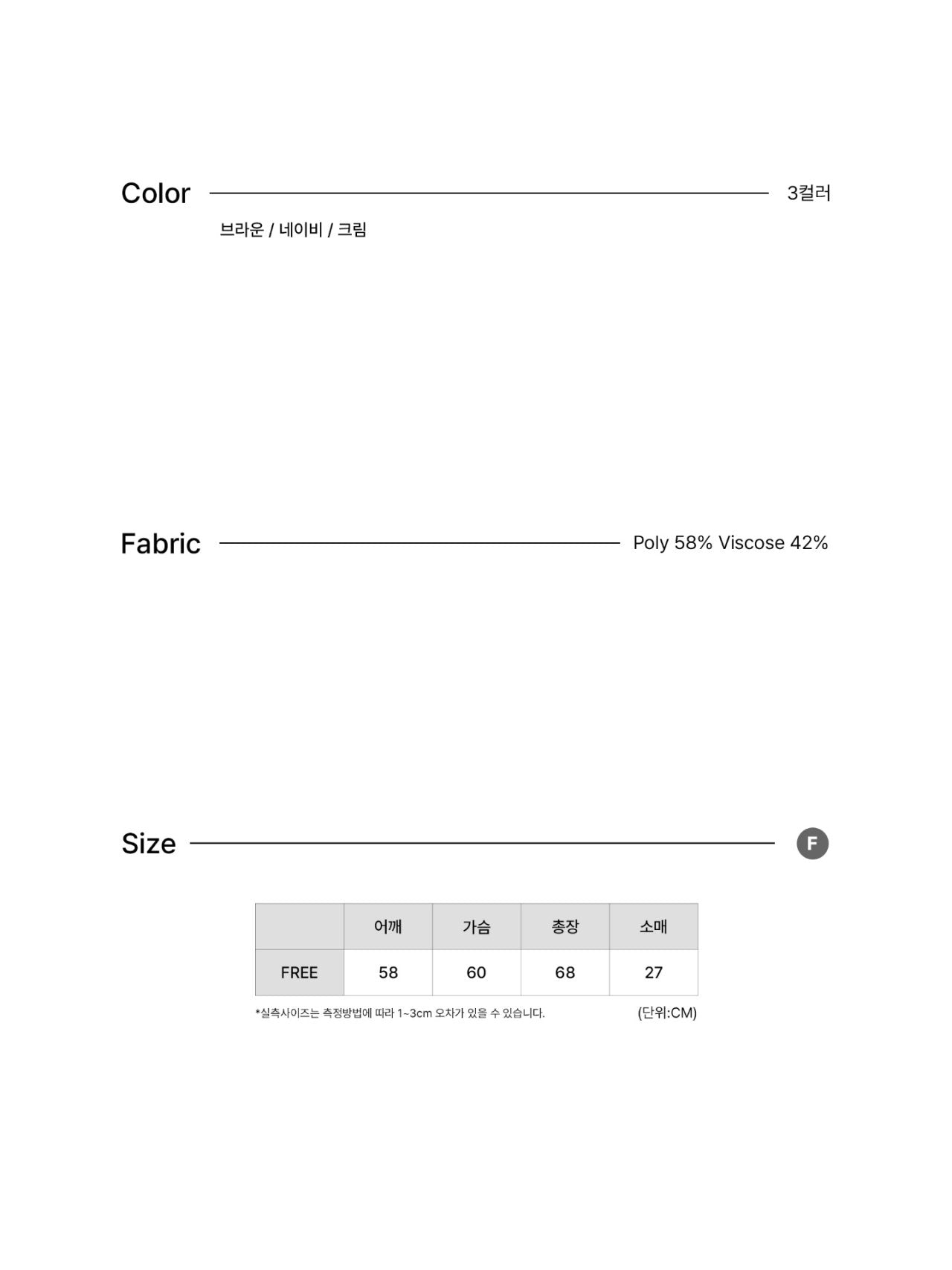 Color 3컬러

브라운 / 네이비 / 크림

Fabric Poly 58% Viscose 42%

Size F

|  | 어깨 | 가슴 | 총장 | 소매 |
|---|---|---|---|---|
| FREE | 58 | 60 | 68 | 27 |

*실측사이즈는 측정방법에 따라 1~3cm 오차가 있을 수 있습니다. (단위:CM)